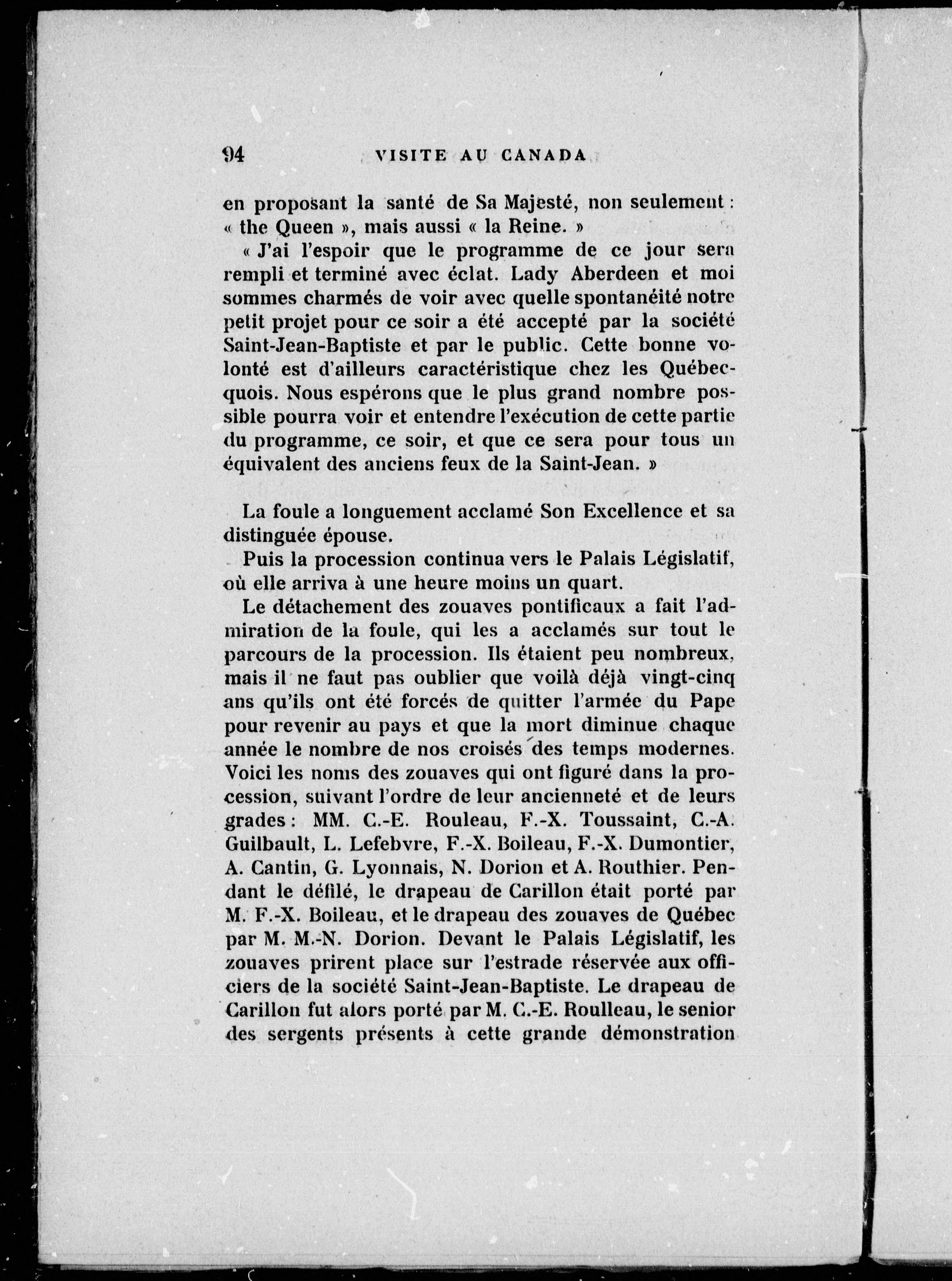 94 VISITE AU CANADA

en proposant la santé de Sa Majesté, non seulement : « the Queen », mais aussi « la Reine. »

« J'ai l'espoir que le programme de ce jour sera rempli et terminé avec éclat. Lady Aberdeen et moi sommes charmés de voir avec quelle spontanéité notre petit projet pour ce soir a été accepté par la société Saint-Jean-Baptiste et par le public. Cette bonne volonté est d'ailleurs caractéristique chez les Québecquois. Nous espérons que le plus grand nombre possible pourra voir et entendre l'exécution de cette partie du programme, ce soir, et que ce sera pour tous un équivalent des anciens feux de la Saint-Jean. »

La foule a longuement acclamé Son Excellence et sa distinguée épouse.

Puis la procession continua vers le Palais Législatif, où elle arriva à une heure moins un quart.

Le détachement des zouaves pontificaux a fait l'admiration de la foule, qui les a acclamés sur tout le parcours de la procession. Ils étaient peu nombreux, mais il ne faut pas oublier que voilà déjà vingt-cinq ans qu'ils ont été forcés de quitter l'armée du Pape pour revenir au pays et que la mort diminue chaque année le nombre de nos croisés des temps modernes. Voici les noms des zouaves qui ont figuré dans la procession, suivant l'ordre de leur ancienneté et de leurs grades : MM. C.-E. Rouleau, F.-X. Toussaint, C.-A. Guilbault, L. Lefebvre, F.-X. Boileau, F.-X. Dumontier, A. Cantin, G. Lyonnais, N. Dorion et A. Routhier. Pendant le défilé, le drapeau de Carillon était porté par M. F.-X. Boileau, et le drapeau des zouaves de Québec par M. M.-N. Dorion. Devant le Palais Législatif, les zouaves prirent place sur l'estrade réservée aux officiers de la société Saint-Jean-Baptiste. Le drapeau de Carillon fut alors porté par M. C.-E. Roulleau, le senior des sergents présents à cette grande démonstration